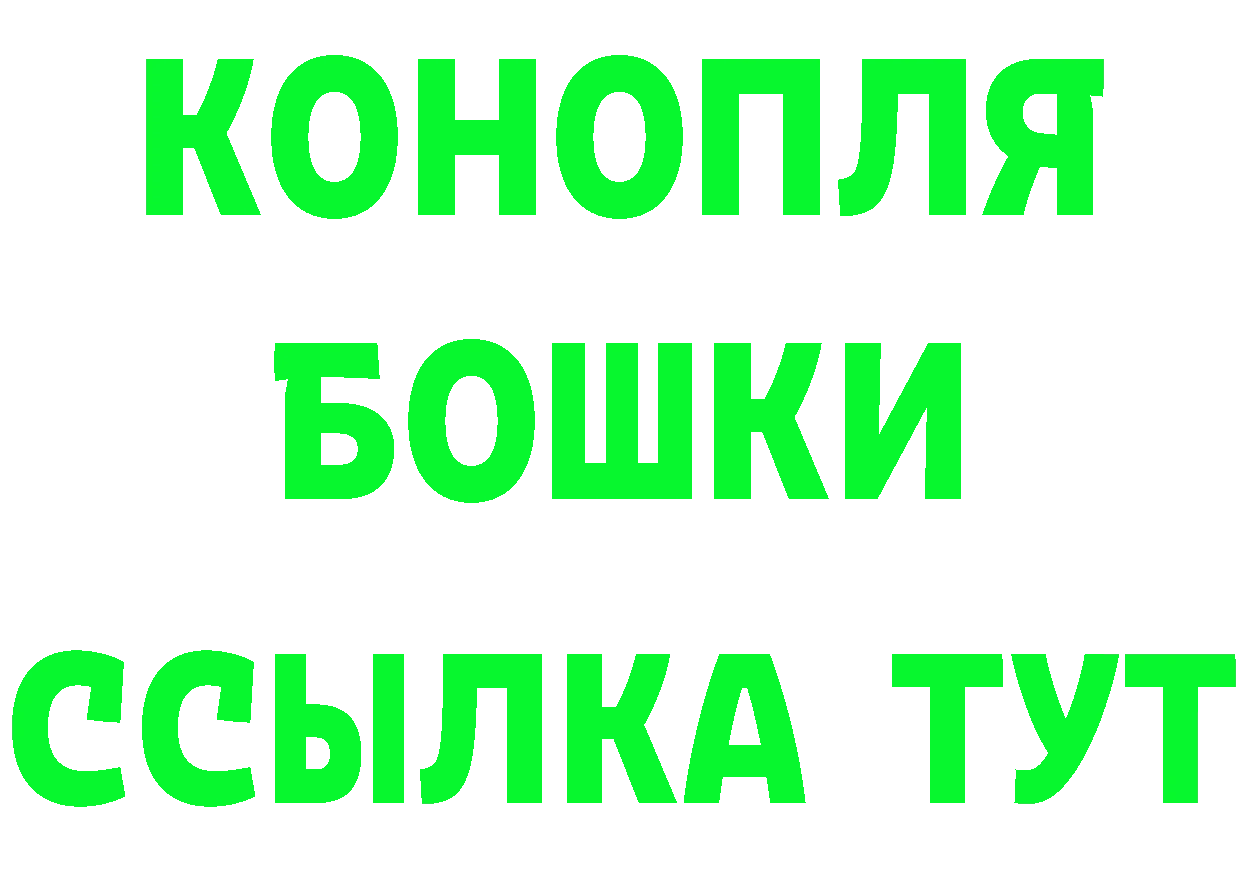 КОНОПЛЯ
БОШКИ
ССЫЛКА ТУТ